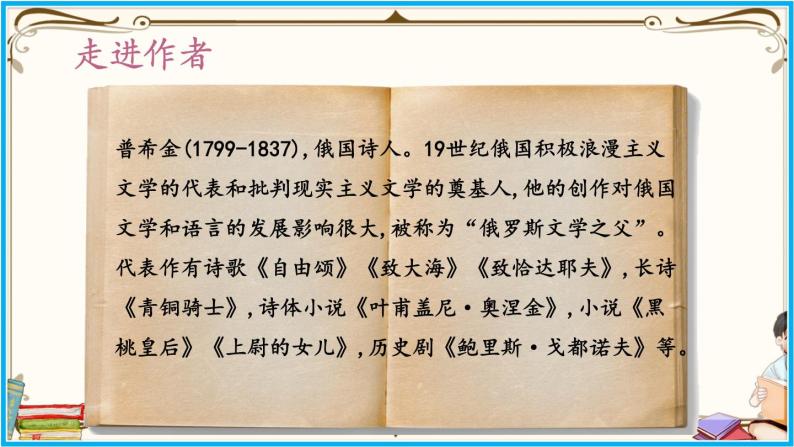 走进作者

普希金(1799-1837),俄国诗人。19世纪俄国积极浪漫主义文学的代表和批判现实主义文学的奠基人,他的创作对俄国文学和语言的发展影响很大,被称为“俄罗斯文学之父”。代表作有诗歌《自由颂》《致大海》《致恰达耶夫》,长诗《青铜骑士》,诗体小说《叶甫盖尼·奥涅金》,小说《黑桃皇后》《上尉的女儿》,历史剧《鲍里斯·戈都诺夫》等。